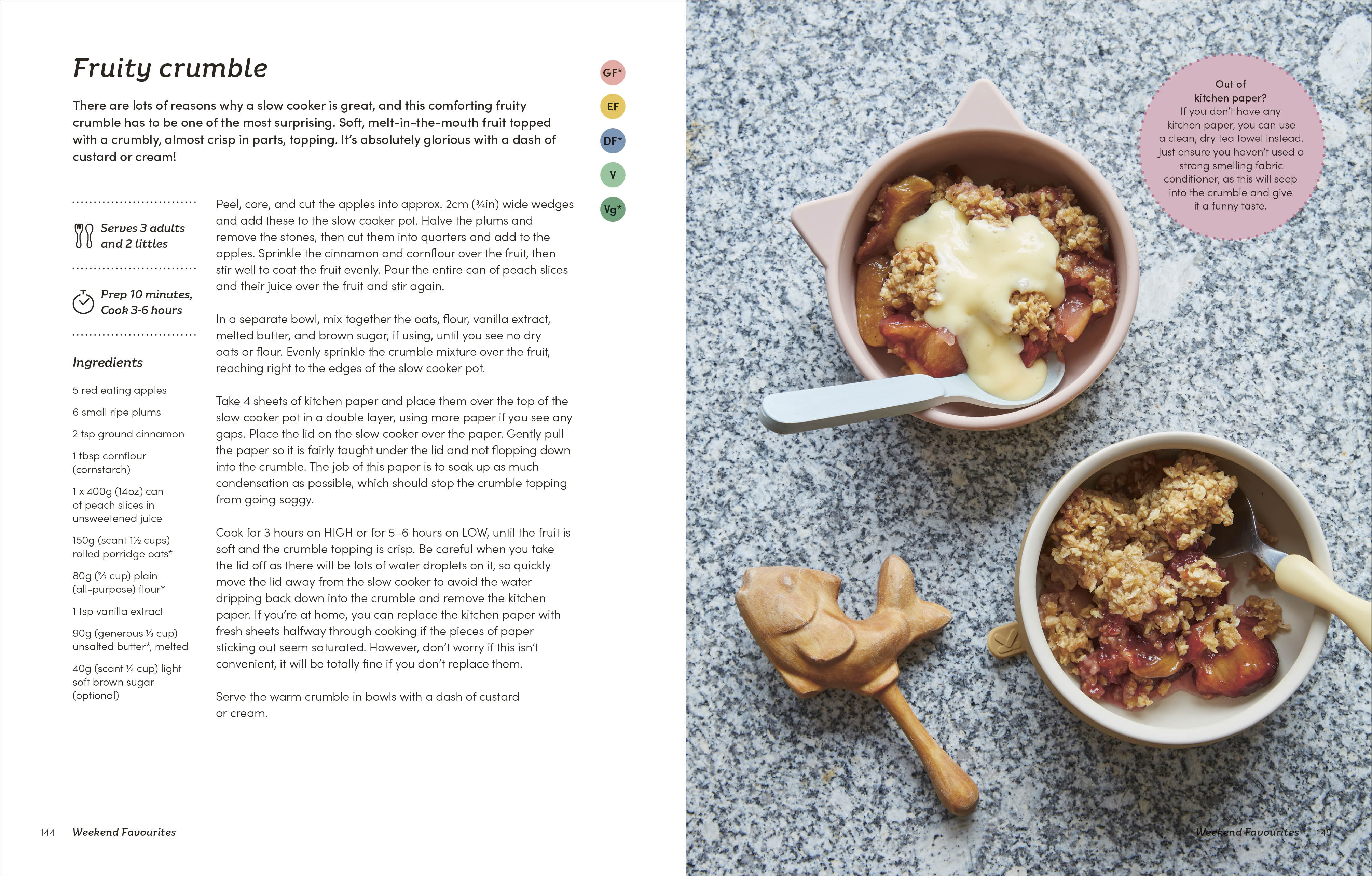 Fruity crumble

There are lots of reasons why a slow cooker is great, and this comforting fruity crumble has to be one of the most surprising. Soft, melt-in-the-mouth fruit topped with a crumbly, almost crisp in parts, topping. It's absolutely glorious with a dash of custard or cream!

GF*
EF
DF*
V
Vg*

Serves 3 adults and 2 littles

Prep 10 minutes, Cook 3-6 hours

Ingredients

5 red eating apples

6 small ripe plums

2 tsp ground cinnamon

1 tbsp cornflour (cornstarch)

1 x 400g (14oz) can of peach slices in unsweetened juice

150g (scant 1½ cups) rolled porridge oats*

80g (⅔ cup) plain (all-purpose) flour*

1 tsp vanilla extract

90g (generous ⅓ cup) unsalted butter*, melted

40g (scant ¼ cup) light soft brown sugar (optional)

Peel, core, and cut the apples into approx. 2cm (¾in) wide wedges and add these to the slow cooker pot. Halve the plums and remove the stones, then cut them into quarters and add to the apples. Sprinkle the cinnamon and cornflour over the fruit, then stir well to coat the fruit evenly. Pour the entire can of peach slices and their juice over the fruit and stir again.

In a separate bowl, mix together the oats, flour, vanilla extract, melted butter, and brown sugar, if using, until you see no dry oats or flour. Evenly sprinkle the crumble mixture over the fruit, reaching right to the edges of the slow cooker pot.

Take 4 sheets of kitchen paper and place them over the top of the slow cooker pot in a double layer, using more paper if you see any gaps. Place the lid on the slow cooker over the paper. Gently pull the paper so it is fairly taught under the lid and not flopping down into the crumble. The job of this paper is to soak up as much condensation as possible, which should stop the crumble topping from going soggy.

Cook for 3 hours on HIGH or for 5–6 hours on LOW, until the fruit is soft and the crumble topping is crisp. Be careful when you take the lid off as there will be lots of water droplets on it, so quickly move the lid away from the slow cooker to avoid the water dripping back down into the crumble and remove the kitchen paper. If you're at home, you can replace the kitchen paper with fresh sheets halfway through cooking if the pieces of paper sticking out seem saturated. However, don't worry if this isn't convenient, it will be totally fine if you don't replace them.

Serve the warm crumble in bowls with a dash of custard or cream.

144 Weekend Favourites

Out of kitchen paper?
If you don't have any kitchen paper, you can use a clean, dry tea towel instead. Just ensure you haven't used a strong smelling fabric conditioner, as this will seep into the crumble and give it a funny taste.

Weekend Favourites 145